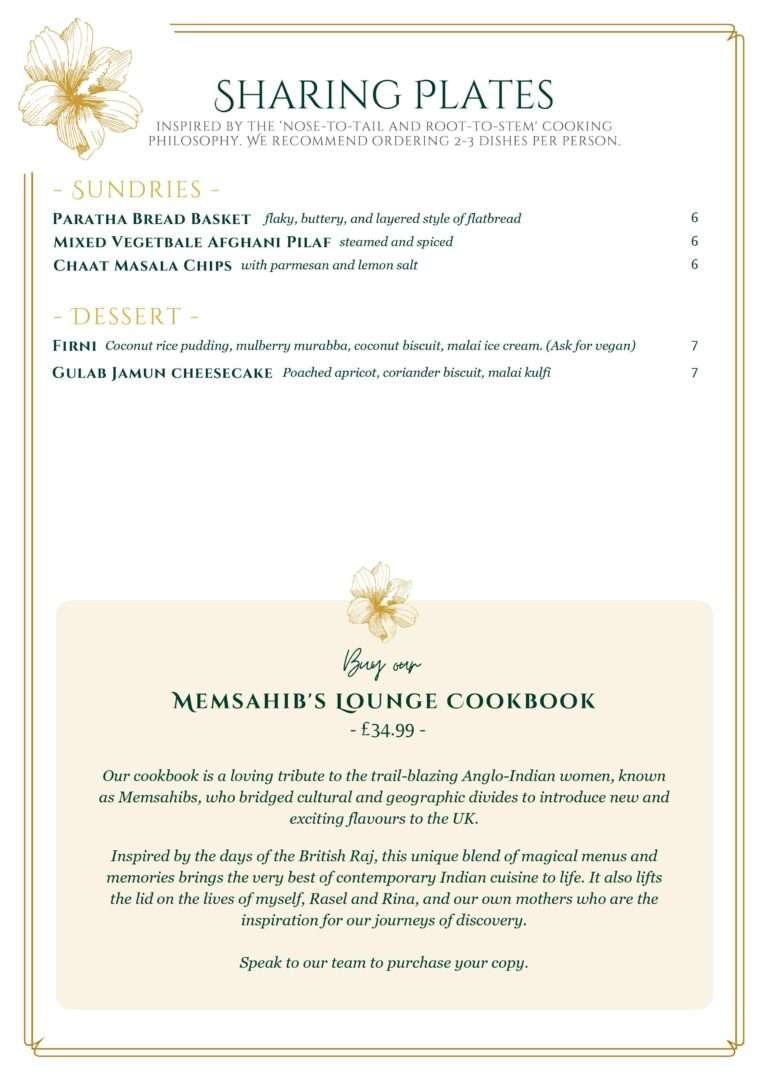 SHARING PLATES
INSPIRED BY THE 'NOSE-TO-TAIL AND ROOT-TO-STEM' COOKING PHILOSOPHY. WE RECOMMEND ORDERING 2-3 DISHES PER PERSON.

- SUNDRIES -
PARATHA BREAD BASKET flaky, buttery, and layered style of flatbread 6
MIXED VEGETBALE AFGHANI PILAF steamed and spiced 6
CHAAT MASALA CHIPS with parmesan and lemon salt 6

- DESSERT -
FIRNI Coconut rice pudding, mulberry murabba, coconut biscuit, malai ice cream. (Ask for vegan) 7
GULAB JAMUN CHEESECAKE Poached apricot, coriander biscuit, malai kulfi 7

Buy our
MEMSAHIB'S LOUNGE COOKBOOK
- £34.99 -

Our cookbook is a loving tribute to the trail-blazing Anglo-Indian women, known as Memsahibs, who bridged cultural and geographic divides to introduce new and exciting flavours to the UK.

Inspired by the days of the British Raj, this unique blend of magical menus and memories brings the very best of contemporary Indian cuisine to life. It also lifts the lid on the lives of myself, Rasel and Rina, and our own mothers who are the inspiration for our journeys of discovery.

Speak to our team to purchase your copy.